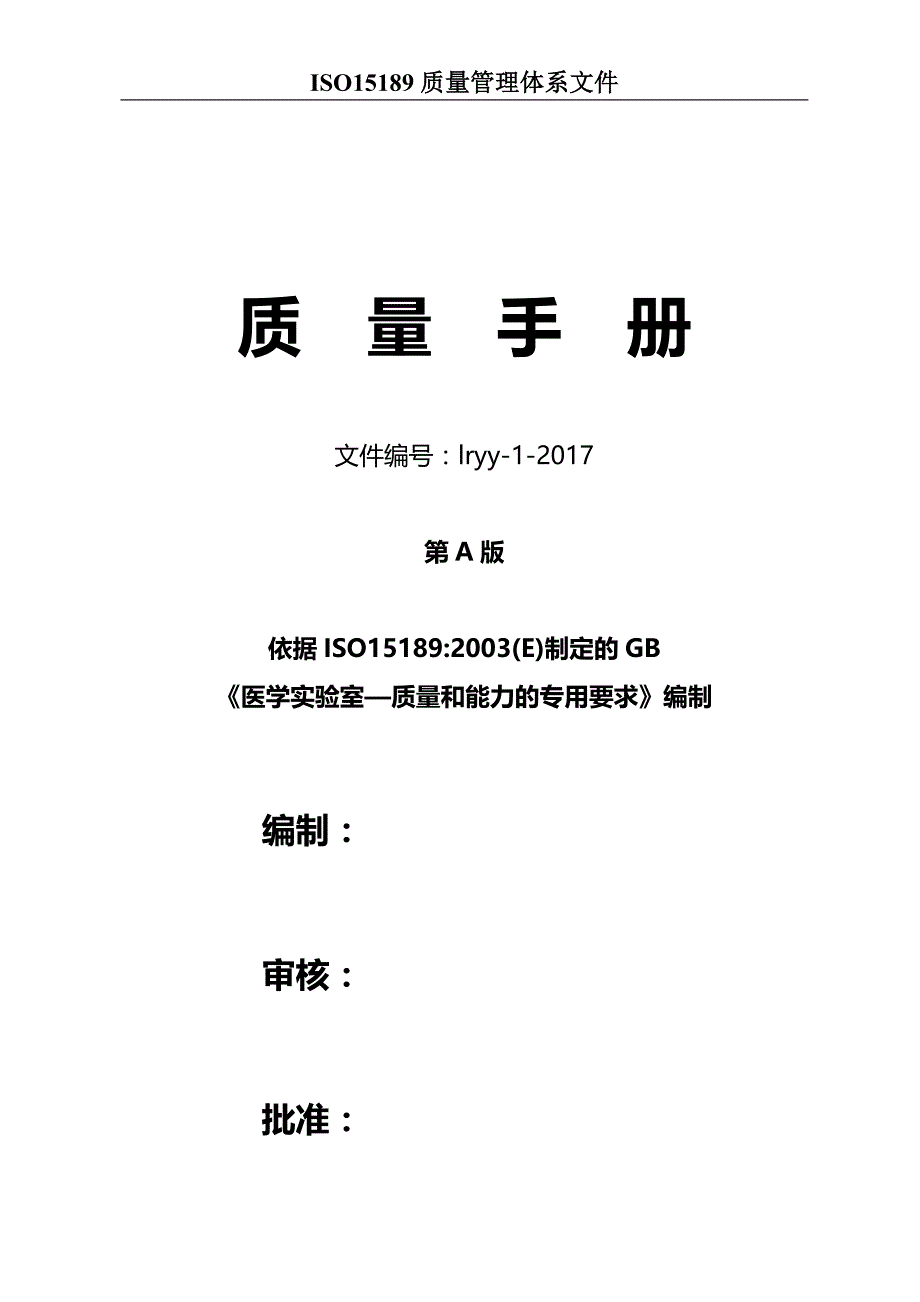 ISO15189 质量管理体系文件

质 量 手 册

文件编号：lryy-1-2017

第 A 版

依据 ISO15189:2003(E)制定的 GB
《医学实验室—质量和能力的专用要求》编制

编制：

审核：

批准：